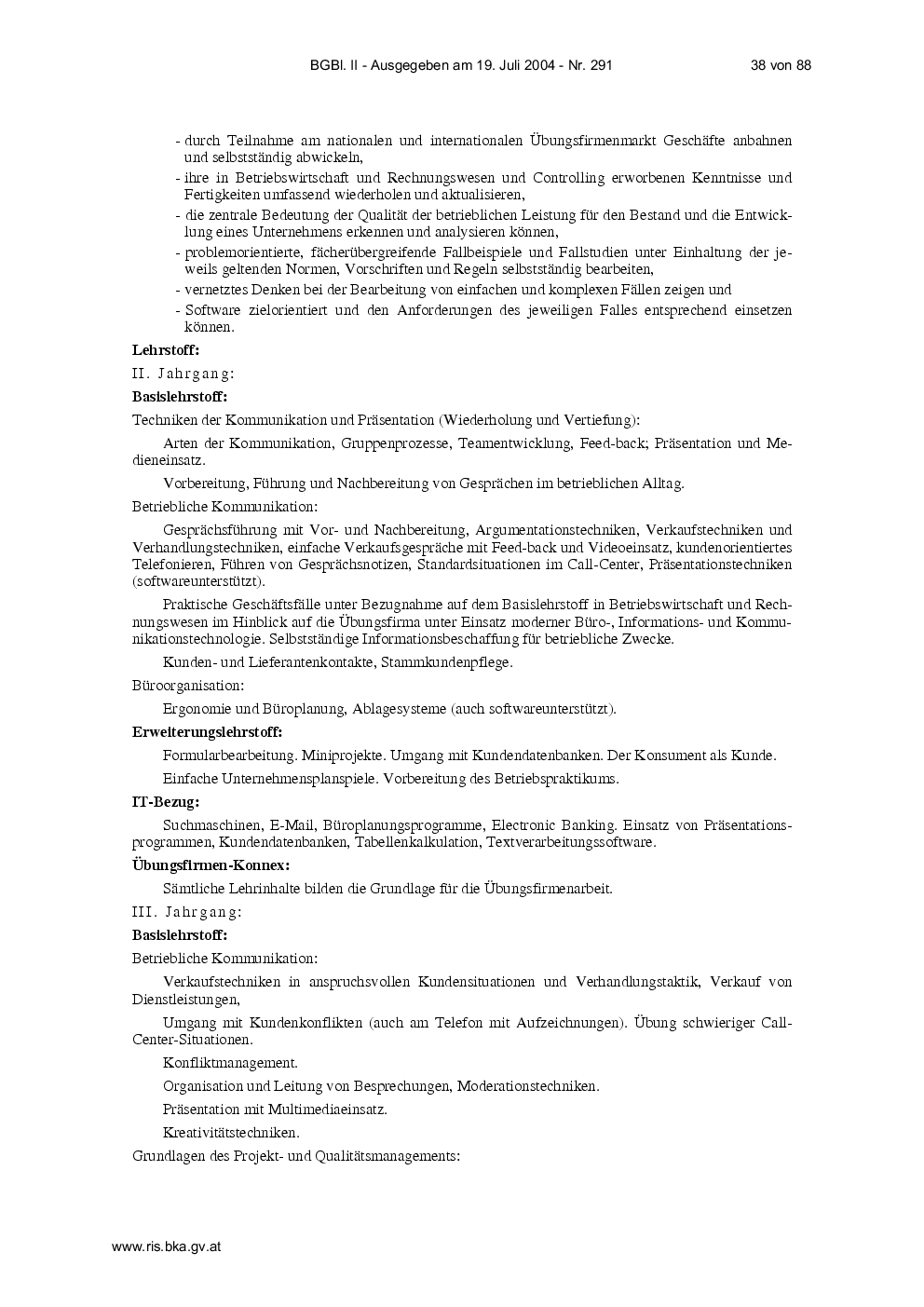 BGBl. II - Ausgegeben am 19. Juli 2004 - Nr. 291 38 von 88

- durch Teilnahme am nationalen und internationalen Übungsfirmenmarkt Geschäfte anbahnen und selbstständig abwickeln,
- ihre in Betriebswirtschaft und Rechnungswesen und Controlling erworbenen Kenntnisse und Fertigkeiten umfassend wiederholen und aktualisieren,
- die zentrale Bedeutung der Qualität der betrieblichen Leistung für den Bestand und die Entwicklung eines Unternehmens erkennen und analysieren können,
- problemorientierte, fächerübergreifende Fallbeispiele und Fallstudien unter Einhaltung der jeweils geltenden Normen, Vorschriften und Regeln selbstständig bearbeiten,
- vernetztes Denken bei der Bearbeitung von einfachen und komplexen Fällen zeigen und
- Software zielorientiert und den Anforderungen des jeweiligen Falles entsprechend einsetzen können.

Lehrstoff:

II. Jahrgang:

Basislehrstoff:

Techniken der Kommunikation und Präsentation (Wiederholung und Vertiefung):

Arten der Kommunikation, Gruppenprozesse, Teamentwicklung, Feed-back; Präsentation und Medieneinsatz.

Vorbereitung, Führung und Nachbereitung von Gesprächen im betrieblichen Alltag.

Betriebliche Kommunikation:

Gesprächsführung mit Vor- und Nachbereitung, Argumentationstechniken, Verkaufstechniken und Verhandlungstechniken, einfache Verkaufsgespräche mit Feed-back und Videoeinsatz, kundenorientiertes Telefonieren, Führen von Gesprächsnotizen, Standardsituationen im Call-Center, Präsentationstechniken (softwareunterstützt).

Praktische Geschäftsfälle unter Bezugnahme auf dem Basislehrstoff in Betriebswirtschaft und Rechnungswesen im Hinblick auf die Übungsfirma unter Einsatz moderner Büro-, Informations- und Kommunikationstechnologie. Selbstständige Informationsbeschaffung für betriebliche Zwecke.

Kunden- und Lieferantenkontakte, Stammkundenpflege.

Büroorganisation:

Ergonomie und Büroplanung, Ablagesysteme (auch softwareunterstützt).

Erweiterungslehrstoff:

Formularbearbeitung. Miniprojekte. Umgang mit Kundendatenbanken. Der Konsument als Kunde.

Einfache Unternehmensplanspiele. Vorbereitung des Betriebspraktikums.

IT-Bezug:

Suchmaschinen, E-Mail, Büroplanungsprogramme, Electronic Banking. Einsatz von Präsentationsprogrammen, Kundendatenbanken, Tabellenkalkulation, Textverarbeitungssoftware.

Übungsfirmen-Konnex:

Sämtliche Lehrinhalte bilden die Grundlage für die Übungsfirmenarbeit.

III. Jahrgang:

Basislehrstoff:

Betriebliche Kommunikation:

Verkaufstechniken in anspruchsvollen Kundensituationen und Verhandlungstaktik, Verkauf von Dienstleistungen,

Umgang mit Kundenkonflikten (auch am Telefon mit Aufzeichnungen). Übung schwieriger Call-Center-Situationen.

Konfliktmanagement.

Organisation und Leitung von Besprechungen, Moderationstechniken.

Präsentation mit Multimediaeinsatz.

Kreativitätstechniken.

Grundlagen des Projekt- und Qualitätsmanagements:

www.ris.bka.gv.at